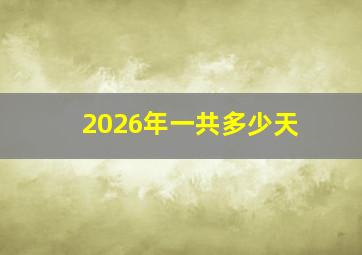 2026年一共多少天